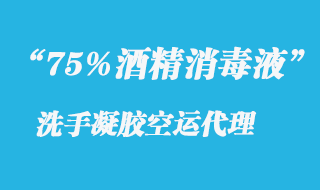 “75%酒精消毒液”

洗手凝胶空运代理